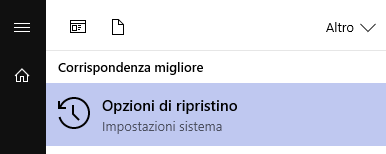 Altro

Corrispondenza migliore

Opzioni di ripristino

Impostazioni sistema